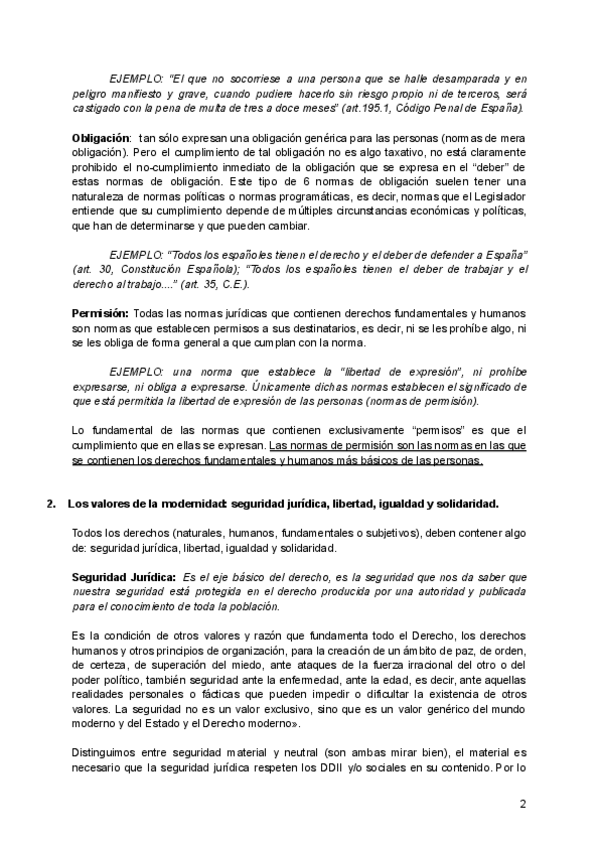 EJEMPLO: "El que no socorriese a una persona que se halle desamparada y en peligro manifiesto y grave, cuando pudiere hacerlo sin riesgo propio ni de terceros, será castigado con la pena de multa de tres a doce meses" (art.195.1, Código Penal de España).

Obligación: tan sólo expresan una obligación genérica para las personas (normas de mera obligación). Pero el cumplimiento de tal obligación no es algo taxativo, no está claramente prohibido el no-cumplimiento inmediato de la obligación que se expresa en el "deber" de estas normas de obligación. Este tipo de 6 normas de obligación suelen tener una naturaleza de normas políticas o normas programáticas, es decir, normas que el Legislador entiende que su cumplimiento depende de múltiples circunstancias económicas y políticas, que han de determinarse y que pueden cambiar.

EJEMPLO: "Todos los españoles tienen el derecho y el deber de defender a España" (art. 30, Constitución Española); "Todos los españoles tienen el deber de trabajar y el derecho al trabajo...." (art. 35, C.E.).

Permisión: Todas las normas jurídicas que contienen derechos fundamentales y humanos son normas que establecen permisos a sus destinatarios, es decir, ni se les prohíbe algo, ni se les obliga de forma general a que cumplan con la norma.

EJEMPLO: una norma que establece la "libertad de expresión", ni prohíbe expresarse, ni obliga a expresarse. Únicamente dichas normas establecen el significado de que está permitida la libertad de expresión de las personas (normas de permisión).

Lo fundamental de las normas que contienen exclusivamente "permisos" es que el cumplimiento que en ellas se expresan. Las normas de permisión son las normas en las que se contienen los derechos fundamentales y humanos más básicos de las personas.

2. Los valores de la modernidad: seguridad jurídica, libertad, igualdad y solidaridad.

Todos los derechos (naturales, humanos, fundamentales o subjetivos), deben contener algo de: seguridad jurídica, libertad, igualdad y solidaridad.

Seguridad Jurídica: Es el eje básico del derecho, es la seguridad que nos da saber que nuestra seguridad está protegida en el derecho producida por una autoridad y publicada para el conocimiento de toda la población.

Es la condición de otros valores y razón que fundamenta todo el Derecho, los derechos humanos y otros principios de organización, para la creación de un ámbito de paz, de orden, de certeza, de superación del miedo, ante ataques de la fuerza irracional del otro o del poder político, también seguridad ante la enfermedad, ante la edad, es decir, ante aquellas realidades personales o fácticas que pueden impedir o dificultar la existencia de otros valores. La seguridad no es un valor exclusivo, sino que es un valor genérico del mundo moderno y del Estado y el Derecho moderno».

Distinguimos entre seguridad material y neutral (son ambas mirar bien), el material es necesario que la seguridad jurídica respeten los DDII y/o sociales en su contenido. Por lo

2